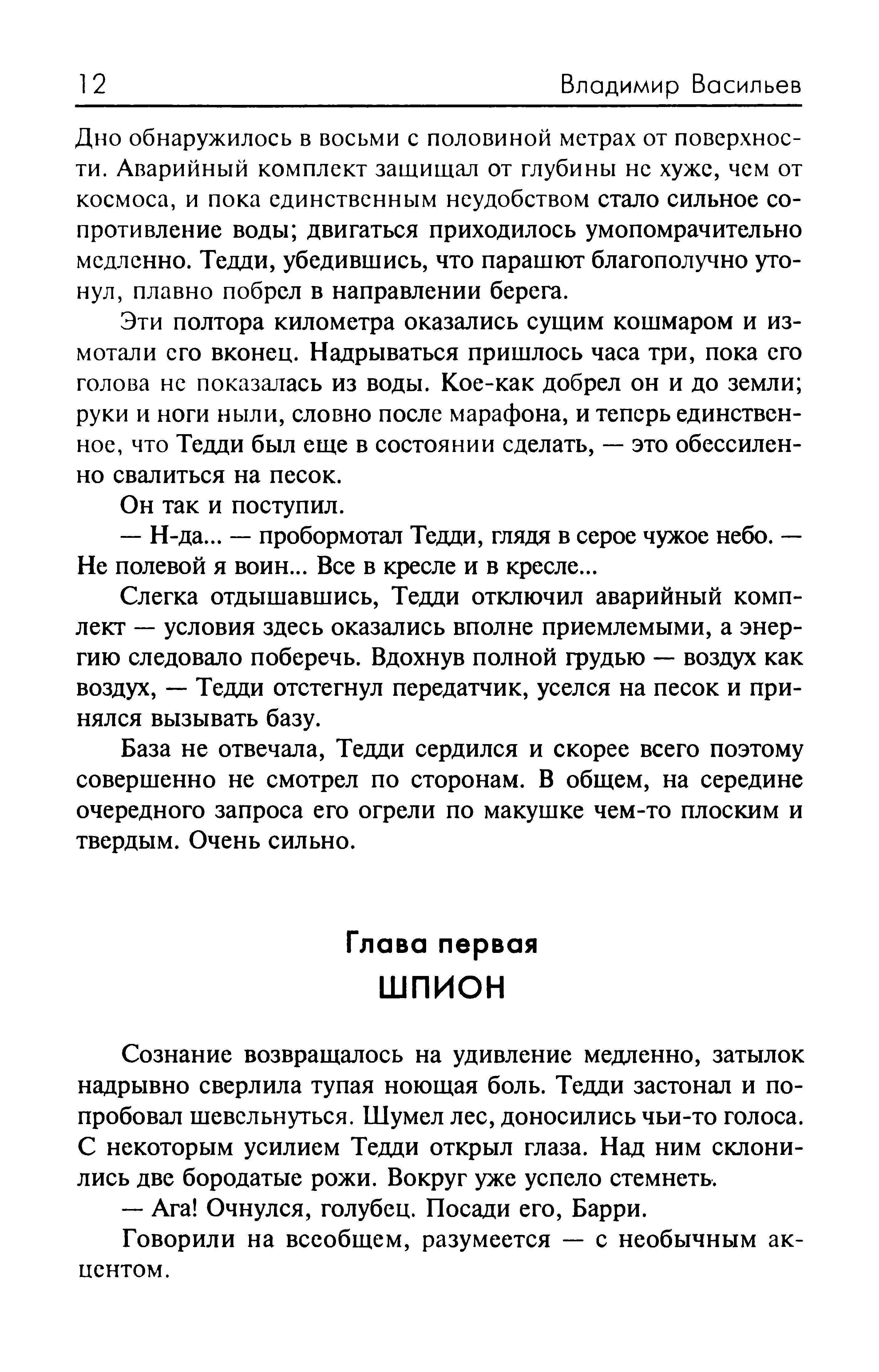 12 Владимир Васильев

Дно обнаружилось в восьми с половиной метрах от поверхности. Аварийный комплект защищал от глубины не хуже, чем от космоса, и пока единственным неудобством стало сильное сопротивление воды; двигаться приходилось умопомрачительно медленно. Тедди, убедившись, что парашют благополучно утонул, плавно побрел в направлении берега.

Эти полтора километра оказались сущим кошмаром и измотали его вконец. Надрываться пришлось часа три, пока его голова не показалась из воды. Кое-как добрел он и до земли; руки и ноги ныли, словно после марафона, и теперь единственное, что Тедди был еще в состоянии сделать, — это обессиленно свалиться на песок.

Он так и поступил.

— Н-да... — пробормотал Тедди, глядя в серое чужое небо. — Не полевой я воин... Все в кресле и в кресле...

Слегка отдышавшись, Тедди отключил аварийный комплект — условия здесь оказались вполне приемлемыми, а энергию следовало поберечь. Вдохнув полной грудью — воздух как воздух, — Тедди отстегнул передатчик, уселся на песок и принялся вызывать базу.

База не отвечала, Тедди сердился и скорее всего поэтому совершенно не смотрел по сторонам. В общем, на середине очередного запроса его огрели по макушке чем-то плоским и твердым. Очень сильно.

Глава первая
ШПИОН

Сознание возвращалось на удивление медленно, затылок надрывно сверлила тупая ноющая боль. Тедди застонал и попробовал шевельнуться. Шумел лес, доносились чьи-то голоса. С некоторым усилием Тедди открыл глаза. Над ним склонились две бородатые рожи. Вокруг уже успело стемнеть.

— Ага! Очнулся, голубец. Посади его, Барри.

Говорили на всеобщем, разумеется — с необычным акцентом.